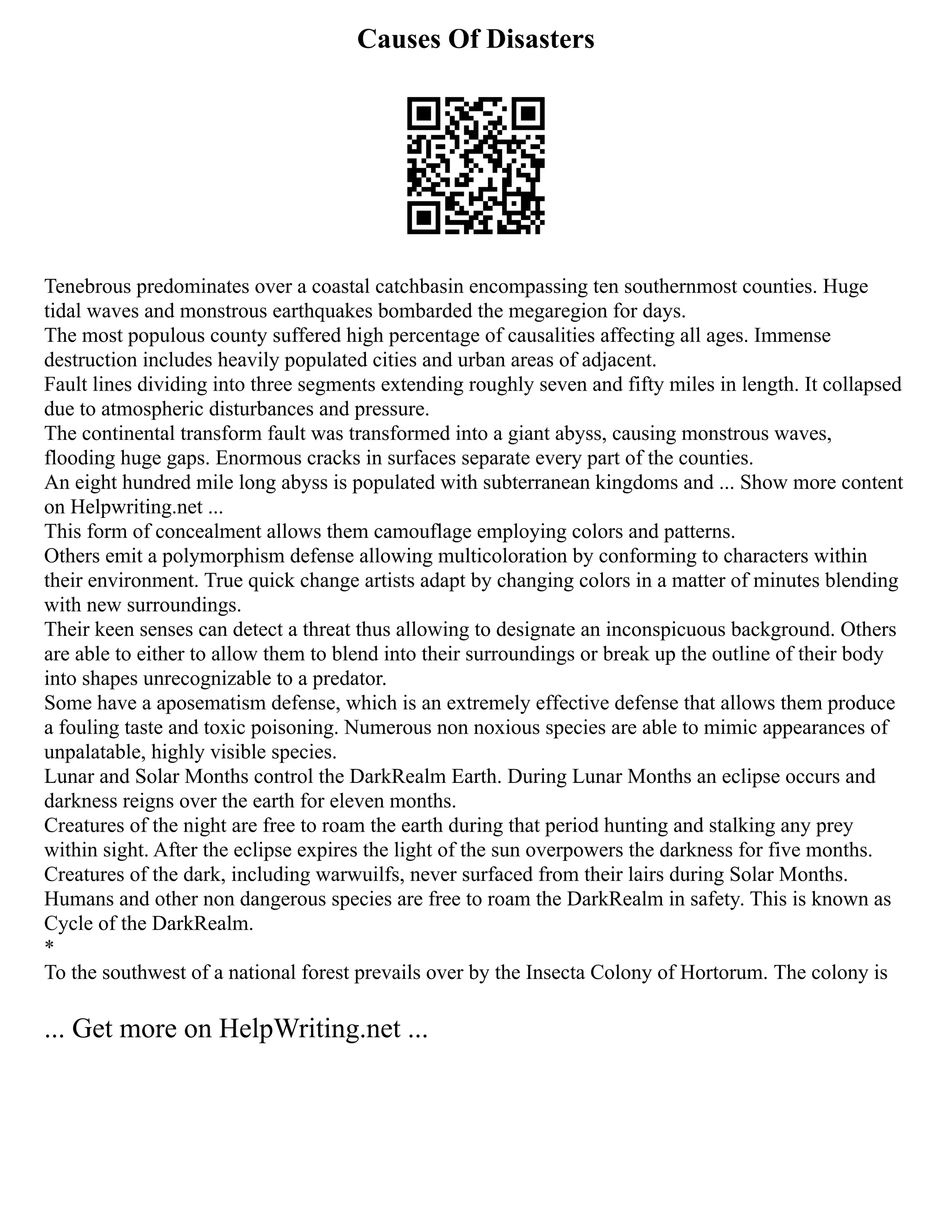 Causes Of Disasters

Tenebrous predominates over a coastal catchbasin encompassing ten southernmost counties. Huge tidal waves and monstrous earthquakes bombarded the megaregion for days.
The most populous county suffered high percentage of causalities affecting all ages. Immense destruction includes heavily populated cities and urban areas of adjacent.
Fault lines dividing into three segments extending roughly seven and fifty miles in length. It collapsed due to atmospheric disturbances and pressure.
The continental transform fault was transformed into a giant abyss, causing monstrous waves, flooding huge gaps. Enormous cracks in surfaces separate every part of the counties.
An eight hundred mile long abyss is populated with subterranean kingdoms and ... Show more content on Helpwriting.net ...
This form of concealment allows them camouflage employing colors and patterns.
Others emit a polymorphism defense allowing multicoloration by conforming to characters within their environment. True quick change artists adapt by changing colors in a matter of minutes blending with new surroundings.
Their keen senses can detect a threat thus allowing to designate an inconspicuous background. Others are able to either to allow them to blend into their surroundings or break up the outline of their body into shapes unrecognizable to a predator.
Some have a aposematism defense, which is an extremely effective defense that allows them produce a fouling taste and toxic poisoning. Numerous non noxious species are able to mimic appearances of unpalatable, highly visible species.
Lunar and Solar Months control the DarkRealm Earth. During Lunar Months an eclipse occurs and darkness reigns over the earth for eleven months.
Creatures of the night are free to roam the earth during that period hunting and stalking any prey within sight. After the eclipse expires the light of the sun overpowers the darkness for five months.
Creatures of the dark, including warwuilfs, never surfaced from their lairs during Solar Months. Humans and other non dangerous species are free to roam the DarkRealm in safety. This is known as Cycle of the DarkRealm.
*
To the southwest of a national forest prevails over by the Insecta Colony of Hortorum. The colony is

... Get more on HelpWriting.net ...